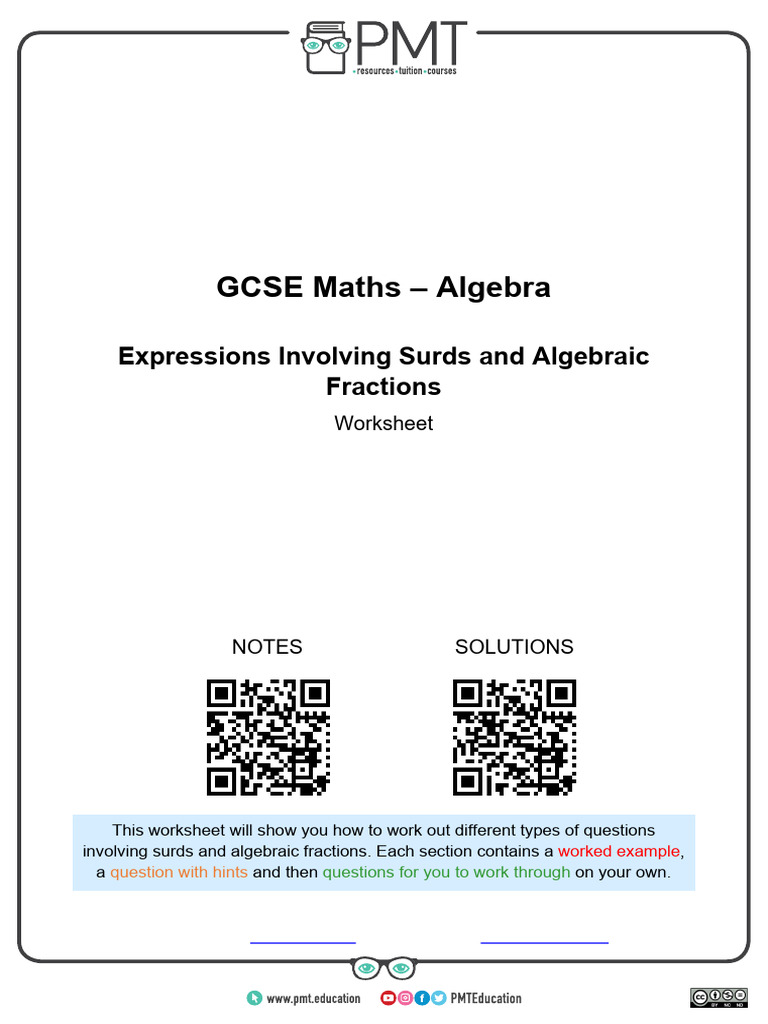 PMT
resources · tuition · courses

GCSE Maths – Algebra

Expressions Involving Surds and Algebraic Fractions

Worksheet

NOTES

SOLUTIONS

This worksheet will show you how to work out different types of questions involving surds and algebraic fractions. Each section contains a worked example, a question with hints and then questions for you to work through on your own.

www.pmt.education

PMTEducation